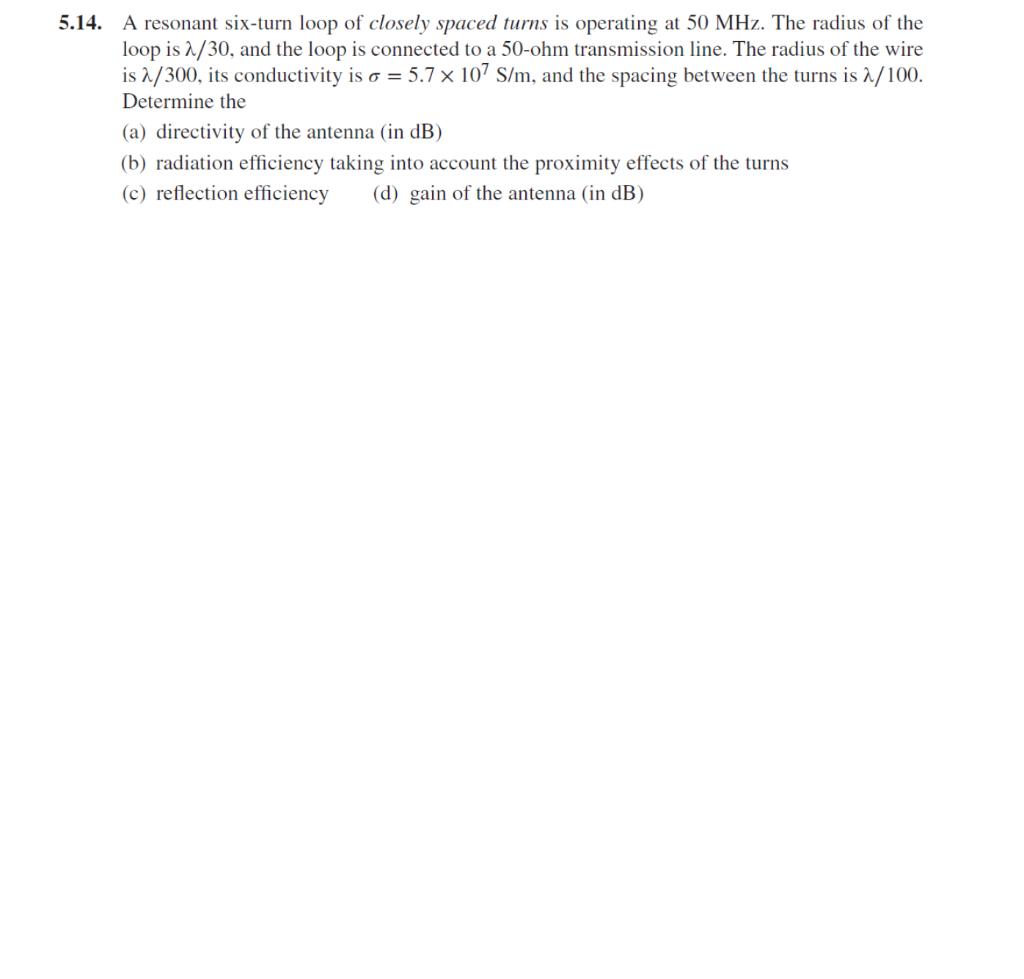 5.14. A resonant six-turn loop of closely spaced turns is operating at 50 MHz. The radius of the loop is $\lambda/30$, and the loop is connected to a 50-ohm transmission line. The radius of the wire is $\lambda/300$, its conductivity is $\sigma = 5.7 \times 10^7$ S/m, and the spacing between the turns is $\lambda/100$. Determine the

(a) directivity of the antenna (in dB)

(b) radiation efficiency taking into account the proximity effects of the turns

(c) reflection efficiency (d) gain of the antenna (in dB)